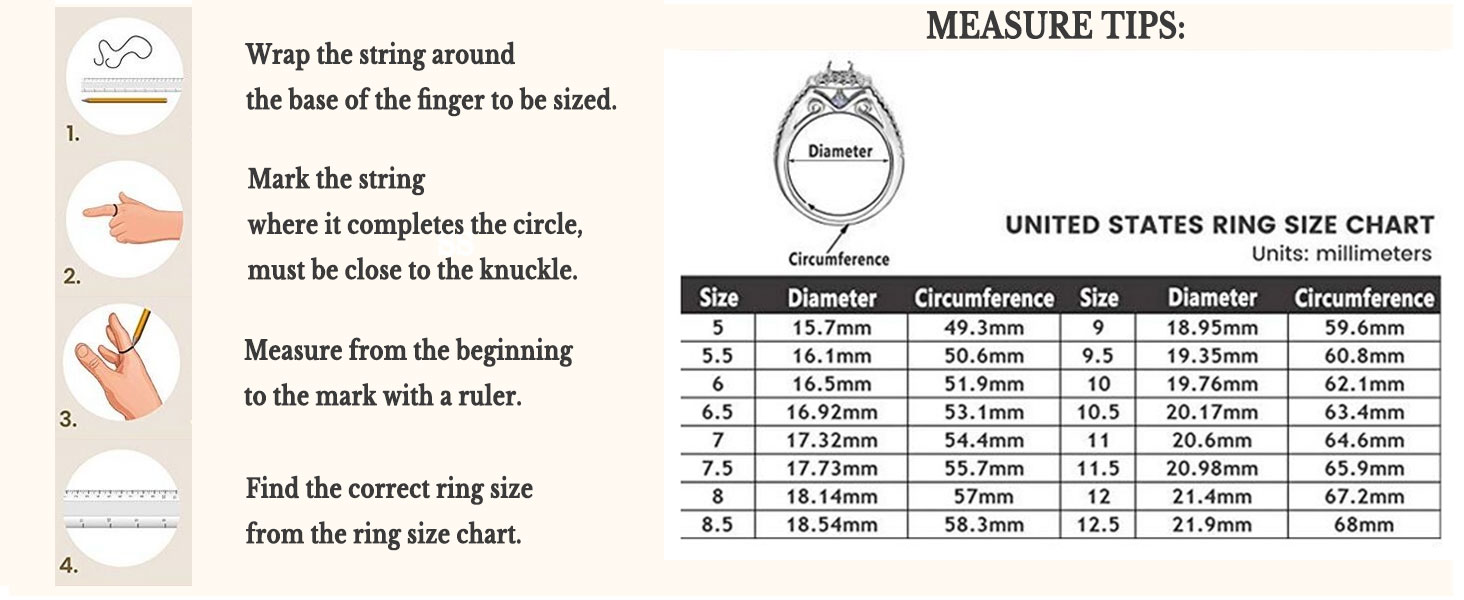 1.

Wrap the string around the base of the finger to be sized.

2.

Mark the string where it completes the circle, must be close to the knuckle.

3.

Measure from the beginning to the mark with a ruler.

4.

Find the correct ring size from the ring size chart.

MEASURE TIPS:

Diameter

Circumference

UNITED STATES RING SIZE CHART
Units: millimeters

| Size | Diameter | Circumference | Size | Diameter | Circumference |
|---|---|---|---|---|---|
| 5 | 15.7mm | 49.3mm | 9 | 18.95mm | 59.6mm |
| 5.5 | 16.1mm | 50.6mm | 9.5 | 19.35mm | 60.8mm |
| 6 | 16.5mm | 51.9mm | 10 | 19.76mm | 62.1mm |
| 6.5 | 16.92mm | 53.1mm | 10.5 | 20.17mm | 63.4mm |
| 7 | 17.32mm | 54.4mm | 11 | 20.6mm | 64.6mm |
| 7.5 | 17.73mm | 55.7mm | 11.5 | 20.98mm | 65.9mm |
| 8 | 18.14mm | 57mm | 12 | 21.4mm | 67.2mm |
| 8.5 | 18.54mm | 58.3mm | 12.5 | 21.9mm | 68mm |